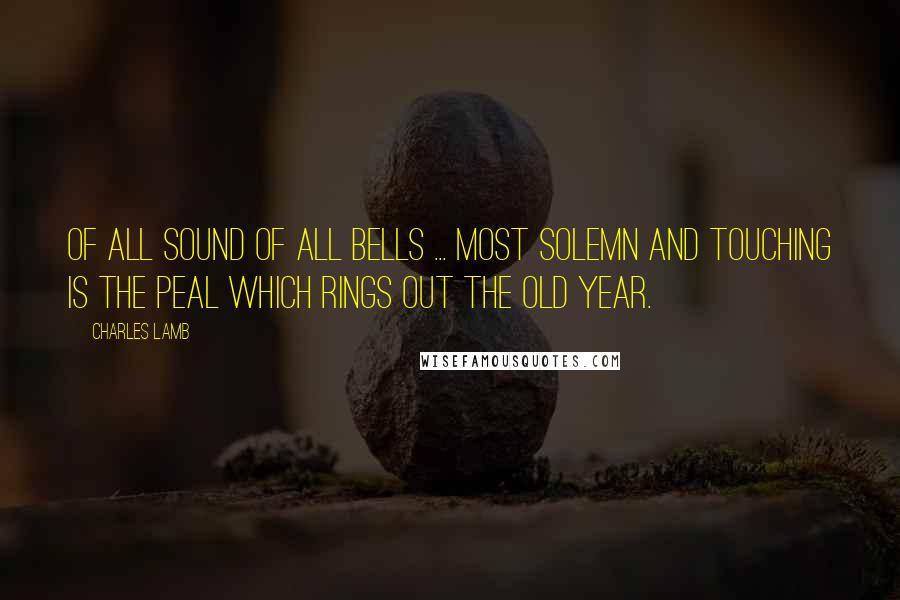 OF ALL SOUND OF ALL BELLS ... MOST SOLEMN AND TOUCHING IS THE PEAL WHICH RINGS OUT THE OLD YEAR.

CHARLES LAMB

WISEFAMOUSQUOTES.COM